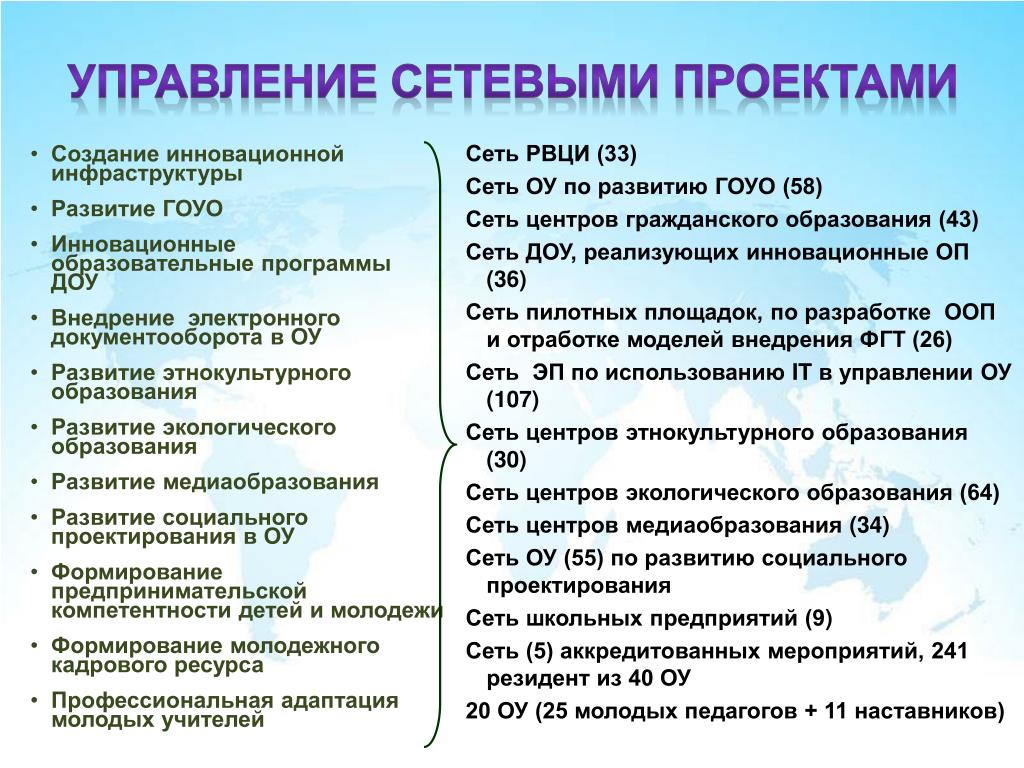 УПРАВЛЕНИЕ СЕТЕВЫМИ ПРОЕКТАМИ

• Создание инновационной инфраструктуры
• Развитие ГОУО
• Инновационные образовательные программы ДОУ
• Внедрение электронного документооборота в ОУ
• Развитие этнокультурного образования
• Развитие экологического образования
• Развитие медиаобразования
• Развитие социального проектирования в ОУ
• Формирование предпринимательской компетентности детей и молодежи
• Формирование молодежного кадрового ресурса
• Профессиональная адаптация молодых учителей

Сеть РВЦИ (33)
Сеть ОУ по развитию ГОУО (58)
Сеть центров гражданского образования (43)
Сеть ДОУ, реализующих инновационные ОП (36)
Сеть пилотных площадок, по разработке ООП и отработке моделей внедрения ФГТ (26)
Сеть ЭП по использованию IT в управлении ОУ (107)
Сеть центров этнокультурного образования (30)
Сеть центров экологического образования (64)
Сеть центров медиаобразования (34)
Сеть ОУ (55) по развитию социального проектирования
Сеть школьных предприятий (9)
Сеть (5) аккредитованных мероприятий, 241 резидент из 40 ОУ
20 ОУ (25 молодых педагогов + 11 наставников)